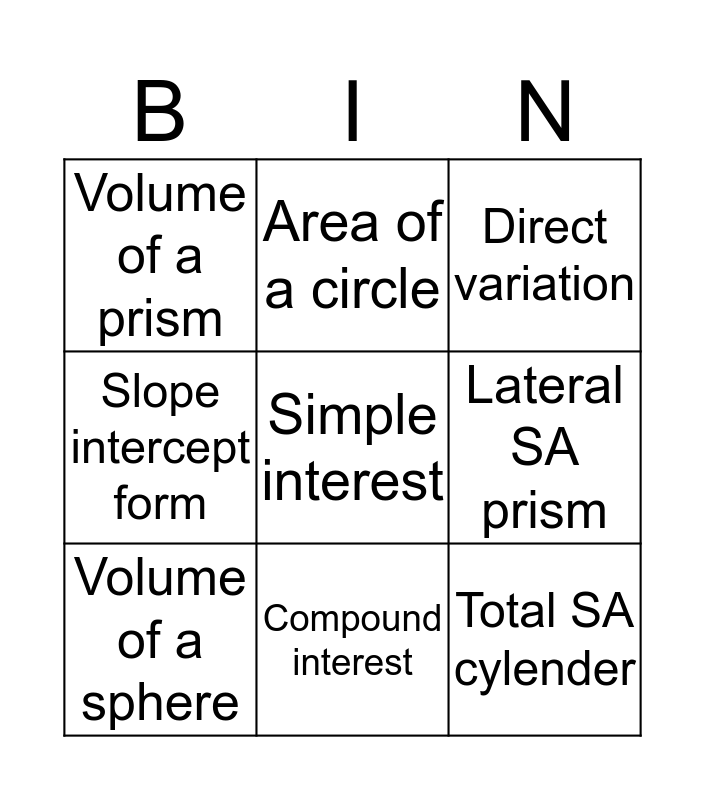 | B | I | N |
|---|---|---|
| Volume of a prism | Area of a circle | Direct variation |
| Slope intercept form | Simple interest | Lateral SA prism |
| Volume of a sphere | Compound interest | Total SA cylender |